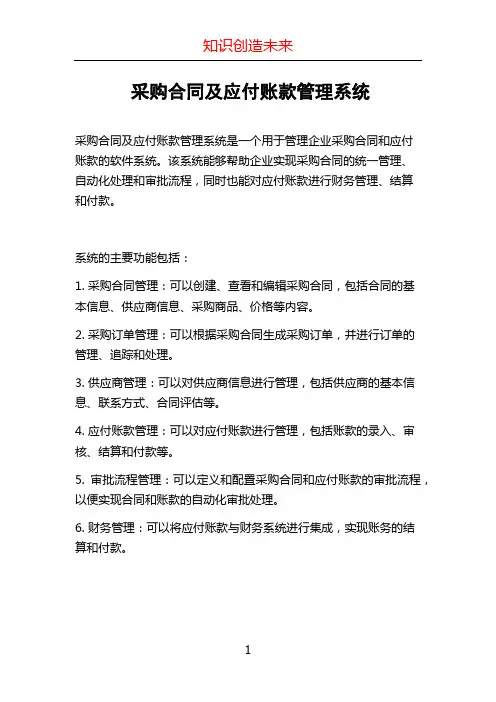 知识创造未来

采购合同及应付账款管理系统

采购合同及应付账款管理系统是一个用于管理企业采购合同和应付账款的软件系统。该系统能够帮助企业实现采购合同的统一管理、自动化处理和审批流程，同时也能对应付账款进行财务管理、结算和付款。

系统的主要功能包括：

1. 采购合同管理：可以创建、查看和编辑采购合同，包括合同的基本信息、供应商信息、采购商品、价格等内容。

2. 采购订单管理：可以根据采购合同生成采购订单，并进行订单的管理、追踪和处理。

3. 供应商管理：可以对供应商信息进行管理，包括供应商的基本信息、联系方式、合同评估等。

4. 应付账款管理：可以对应付账款进行管理，包括账款的录入、审核、结算和付款等。

5. 审批流程管理：可以定义和配置采购合同和应付账款的审批流程，以便实现合同和账款的自动化审批处理。

6. 财务管理：可以将应付账款与财务系统进行集成，实现账务的结算和付款。

1